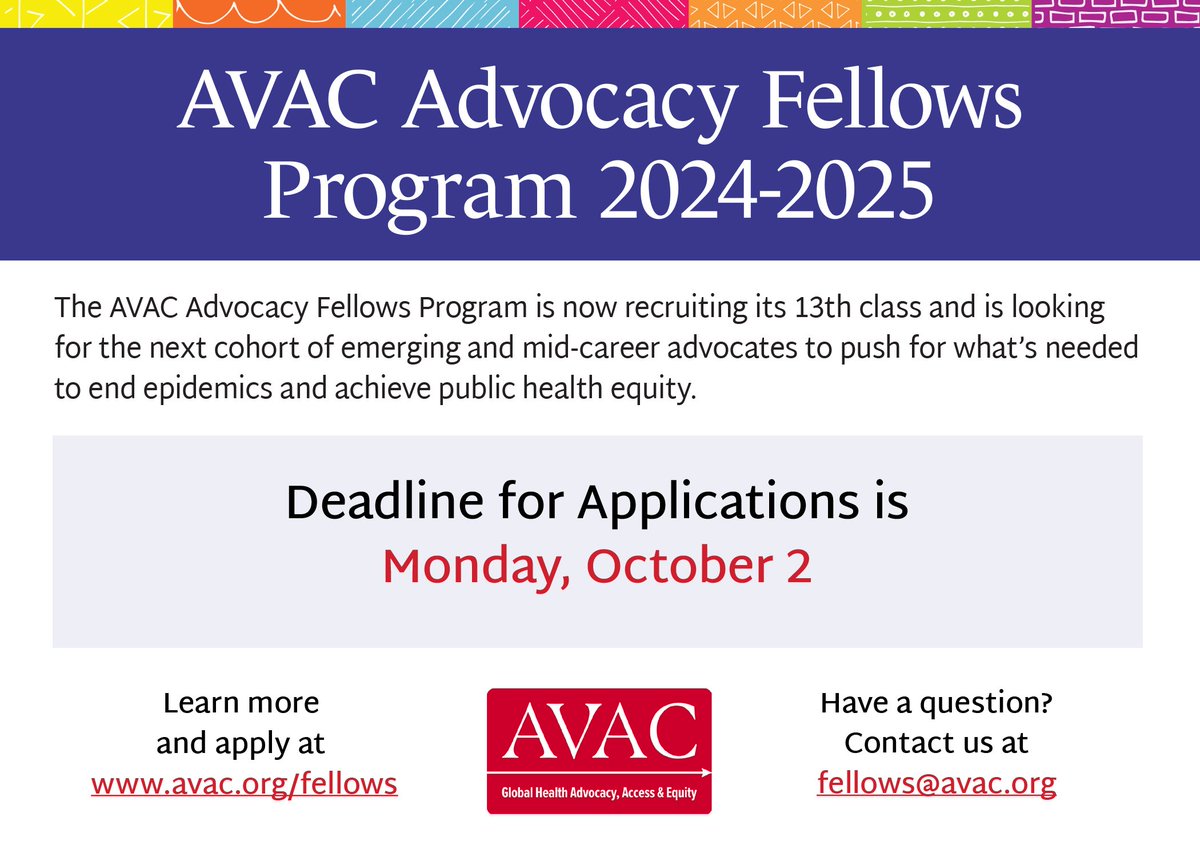 AVAC Advocacy Fellows Program 2024-2025

The AVAC Advocacy Fellows Program is now recruiting its 13th class and is looking for the next cohort of emerging and mid-career advocates to push for what's needed to end epidemics and achieve public health equity.

Deadline for Applications is
Monday, October 2

Learn more and apply at
www.avac.org/fellows

AVAC
Global Health Advocacy, Access & Equity

Have a question?
Contact us at
fellows@avac.org